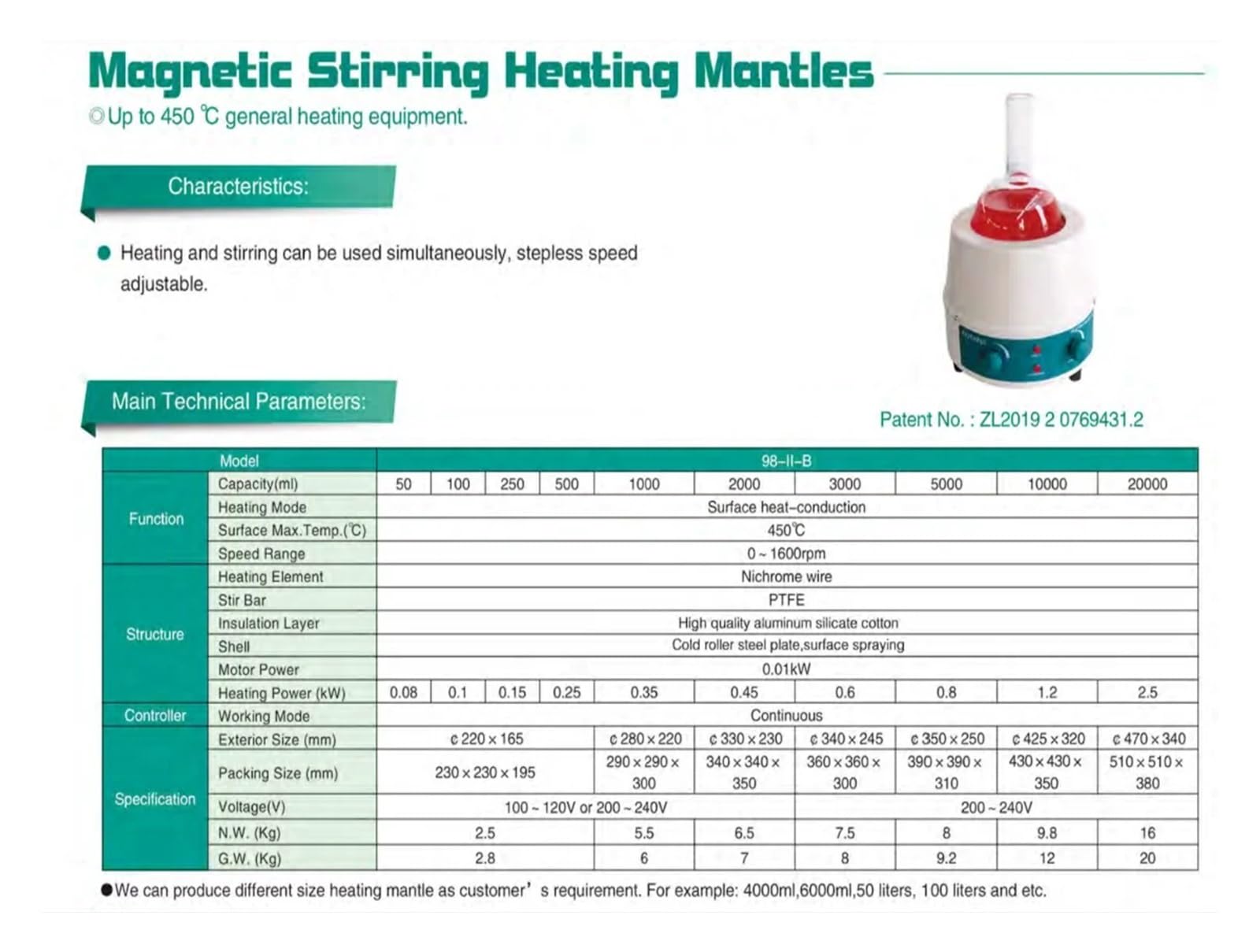 Magnetic Stirring Heating Mantles

◎Up to 450 ℃ general heating equipment.

Characteristics:

● Heating and stirring can be used simultaneously, stepless speed adjustable.

Main Technical Parameters:

Patent No. : ZL2019 2 0769431.2

| | Model | 98-II-B | | | | | | | | | |
|---|---|---|---|---|---|---|---|---|---|---|---|
| Function | Capacity(ml) | 50 | 100 | 250 | 500 | 1000 | 2000 | 3000 | 5000 | 10000 | 20000 |
| | Heating Mode | Surface heat-conduction | | | | | | | | | |
| | Surface Max.Temp.(℃) | 450℃ | | | | | | | | | |
| | Speed Range | 0 ~ 1600rpm | | | | | | | | | |
| Structure | Heating Element | Nichrome wire | | | | | | | | | |
| | Stir Bar | PTFE | | | | | | | | | |
| | Insulation Layer | High quality aluminum silicate cotton | | | | | | | | | |
| | Shell | Cold roller steel plate,surface spraying | | | | | | | | | |
| | Motor Power | 0.01kW | | | | | | | | | |
| | Heating Power (kW) | 0.08 | 0.1 | 0.15 | 0.25 | 0.35 | 0.45 | 0.6 | 0.8 | 1.2 | 2.5 |
| Controller | Working Mode | Continuous | | | | | | | | | |
| Specification | Exterior Size (mm) | ¢ 220 × 165 | | | | ¢ 280 × 220 | ¢ 330 × 230 | ¢ 340 × 245 | ¢ 350 × 250 | ¢ 425 × 320 | ¢ 470 × 340 |
| | Packing Size (mm) | 230 × 230 × 195 | | | | 290 × 290 × 300 | 340 × 340 × 350 | 360 × 360 × 300 | 390 × 390 × 310 | 430 × 430 × 350 | 510 × 510 × 380 |
| | Voltage(V) | 100 ~ 120V or 200 ~ 240V | | | | | | 200 ~ 240V | | | |
| | N.W. (Kg) | 2.5 | | | | 5.5 | 6.5 | 7.5 | 8 | 9.8 | 16 |
| | G.W. (Kg) | 2.8 | | | | 6 | 7 | 8 | 9.2 | 12 | 20 |

●We can produce different size heating mantle as customer' s requirement. For example: 4000ml,6000ml,50 liters, 100 liters and etc.